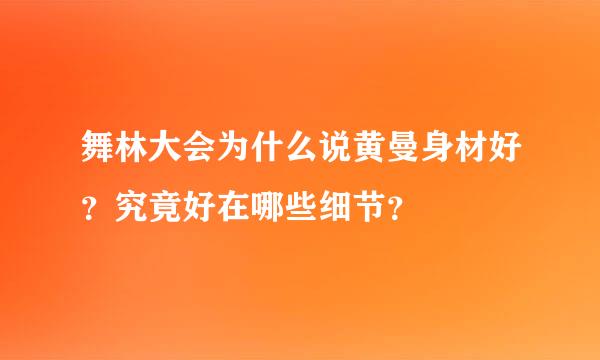 舞林大会为什么说黄曼身材好？究竟好在哪些细节？